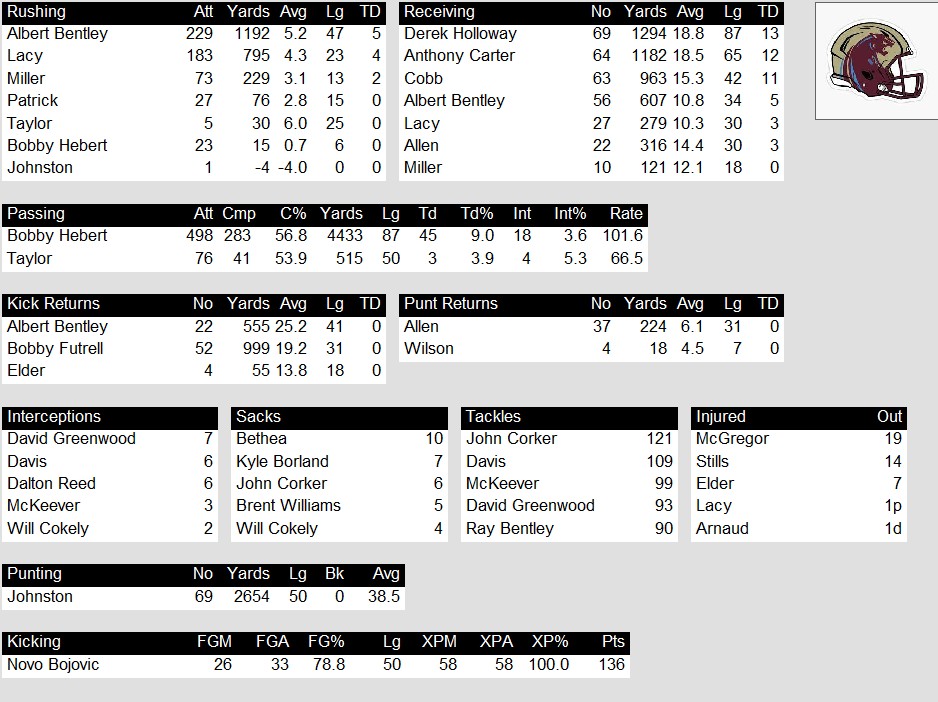 | Rushing | Att | Yards | Avg | Lg | TD |
|---|---|---|---|---|---|
| Albert Bentley | 229 | 1192 | 5.2 | 47 | 5 |
| Lacy | 183 | 795 | 4.3 | 23 | 4 |
| Miller | 73 | 229 | 3.1 | 13 | 2 |
| Patrick | 27 | 76 | 2.8 | 15 | 0 |
| Taylor | 5 | 30 | 6.0 | 25 | 0 |
| Bobby Hebert | 23 | 15 | 0.7 | 6 | 0 |
| Johnston | 1 | -4 | -4.0 | 0 | 0 |

| Receiving | No | Yards | Avg | Lg | TD |
|---|---|---|---|---|---|
| Derek Holloway | 69 | 1294 | 18.8 | 87 | 13 |
| Anthony Carter | 64 | 1182 | 18.5 | 65 | 12 |
| Cobb | 63 | 963 | 15.3 | 42 | 11 |
| Albert Bentley | 56 | 607 | 10.8 | 34 | 5 |
| Lacy | 27 | 279 | 10.3 | 30 | 3 |
| Allen | 22 | 316 | 14.4 | 30 | 3 |
| Miller | 10 | 121 | 12.1 | 18 | 0 |

| Passing | Att | Cmp | C% | Yards | Lg | Td | Td% | Int | Int% | Rate |
|---|---|---|---|---|---|---|---|---|---|---|
| Bobby Hebert | 498 | 283 | 56.8 | 4433 | 87 | 45 | 9.0 | 18 | 3.6 | 101.6 |
| Taylor | 76 | 41 | 53.9 | 515 | 50 | 3 | 3.9 | 4 | 5.3 | 66.5 |

| Kick Returns | No | Yards | Avg | Lg | TD |
|---|---|---|---|---|---|
| Albert Bentley | 22 | 555 | 25.2 | 41 | 0 |
| Bobby Futrell | 52 | 999 | 19.2 | 31 | 0 |
| Elder | 4 | 55 | 13.8 | 18 | 0 |

| Punt Returns | No | Yards | Avg | Lg | TD |
|---|---|---|---|---|---|
| Allen | 37 | 224 | 6.1 | 31 | 0 |
| Wilson | 4 | 18 | 4.5 | 7 | 0 |

| Interceptions | |
|---|---|
| David Greenwood | 7 |
| Davis | 6 |
| Dalton Reed | 6 |
| McKeever | 3 |
| Will Cokely | 2 |

| Sacks | |
|---|---|
| Bethea | 10 |
| Kyle Borland | 7 |
| John Corker | 6 |
| Brent Williams | 5 |
| Will Cokely | 4 |

| Tackles | |
|---|---|
| John Corker | 121 |
| Davis | 109 |
| McKeever | 99 |
| David Greenwood | 93 |
| Ray Bentley | 90 |

| Injured | Out |
|---|---|
| McGregor | 19 |
| Stills | 14 |
| Elder | 7 |
| Lacy | 1p |
| Arnaud | 1d |

| Punting | No | Yards | Lg | Bk | Avg |
|---|---|---|---|---|---|
| Johnston | 69 | 2654 | 50 | 0 | 38.5 |

| Kicking | FGM | FGA | FG% | Lg | XPM | XPA | XP% | Pts |
|---|---|---|---|---|---|---|---|---|
| Novo Bojovic | 26 | 33 | 78.8 | 50 | 58 | 58 | 100.0 | 136 |